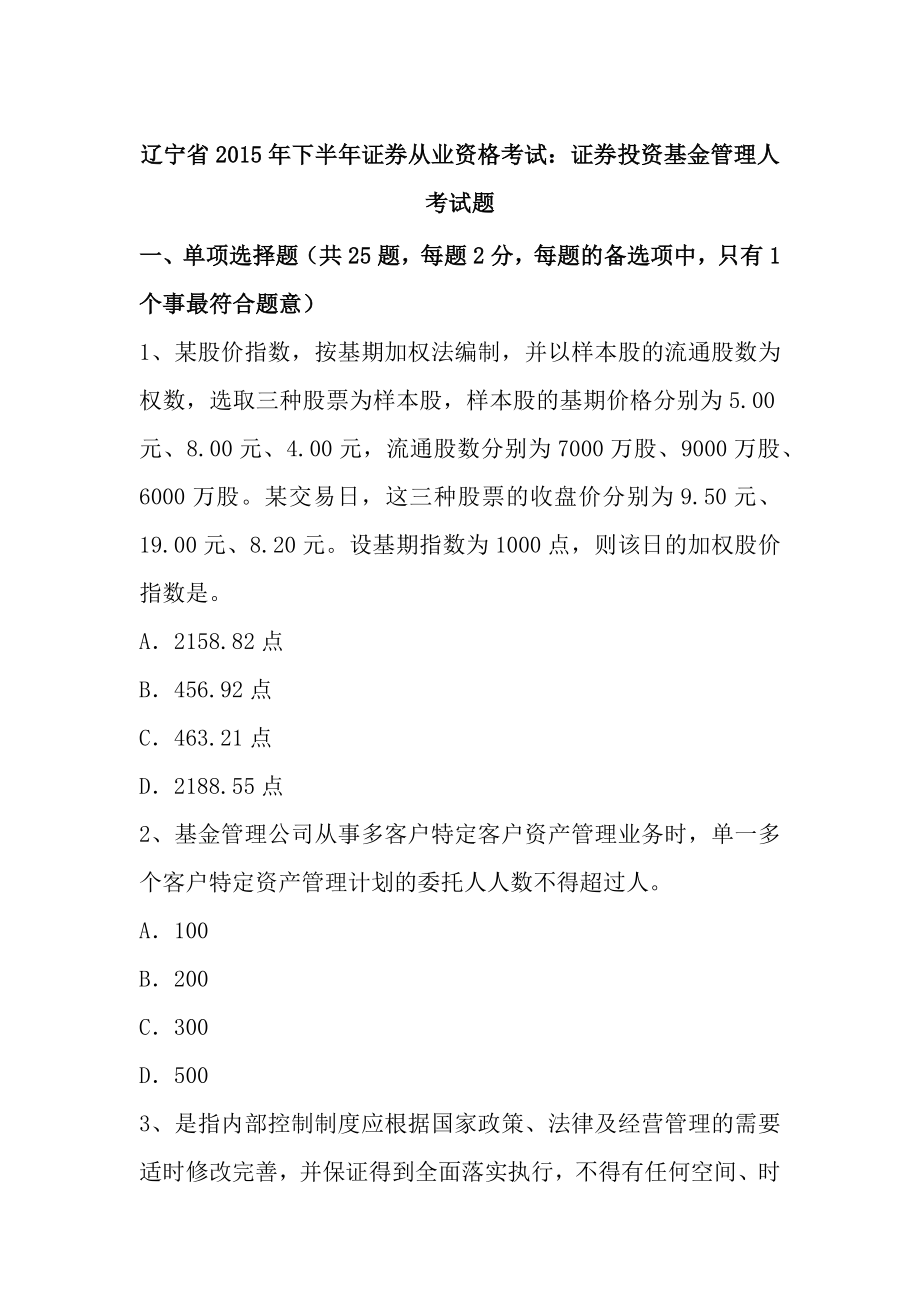 辽宁省2015年下半年证券从业资格考试：证券投资基金管理人考试题

一、单项选择题（共25题，每题2分，每题的备选项中，只有1个事最符合题意）

1、某股价指数，按基期加权法编制，并以样本股的流通股数为权数，选取三种股票为样本股，样本股的基期价格分别为5.00元、8.00元、4.00元，流通股数分别为7000万股、9000万股、6000万股。某交易日，这三种股票的收盘价分别为9.50元、19.00元、8.20元。设基期指数为1000点，则该日的加权股价指数是。

A．2158.82点

B．456.92点

C．463.21点

D．2188.55点

2、基金管理公司从事多客户特定客户资产管理业务时，单一多个客户特定资产管理计划的委托人人数不得超过人。

A．100

B．200

C．300

D．500

3、是指内部控制制度应根据国家政策、法律及经营管理的需要适时修改完善，并保证得到全面落实执行，不得有任何空间、时